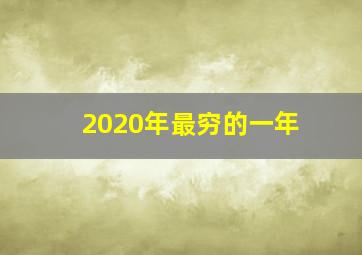 2020年最穷的一年